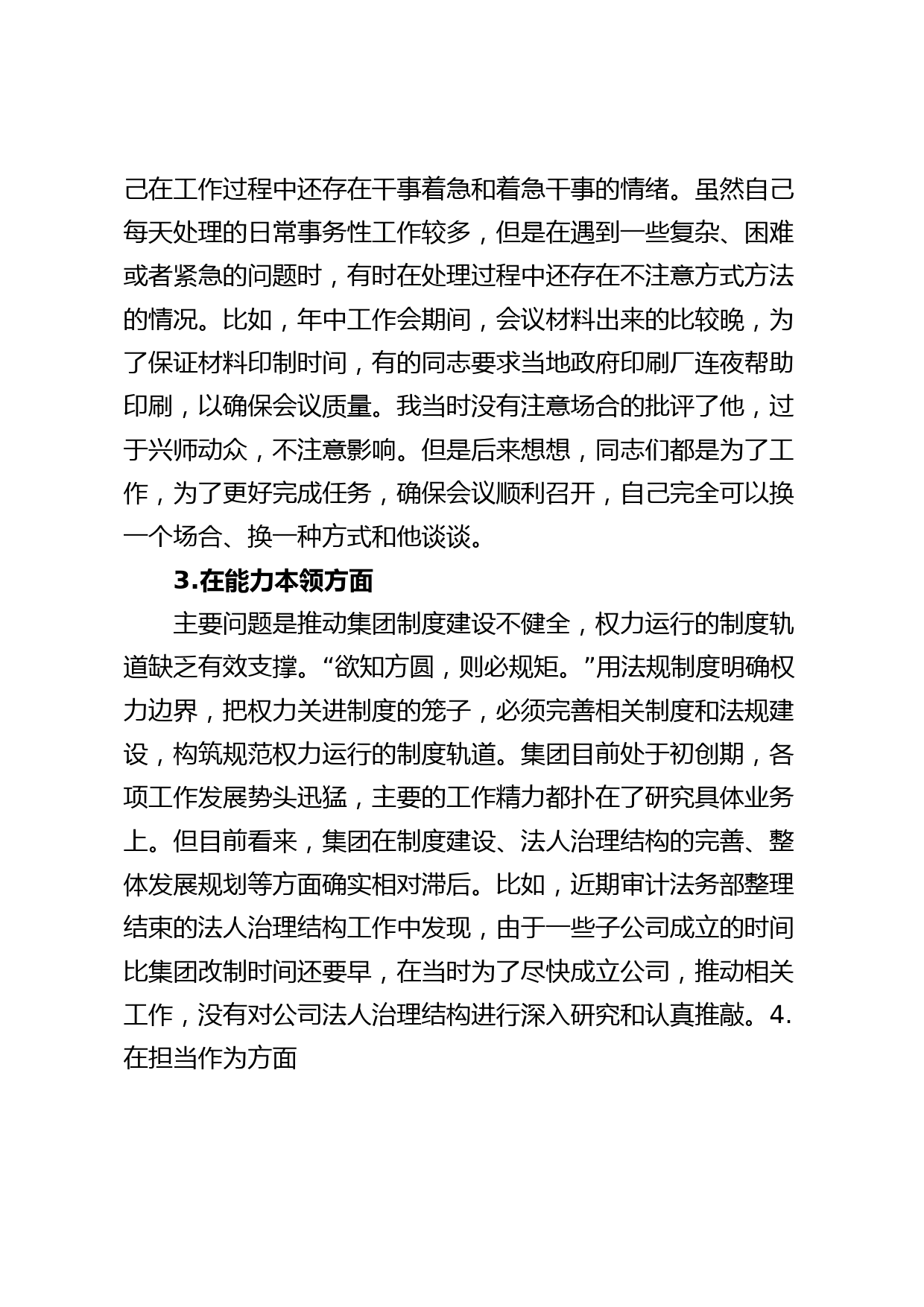 己在工作过程中还存在干事着急和着急干事的情绪。虽然自己每天处理的日常事务性工作较多，但是在遇到一些复杂、困难或者紧急的问题时，有时在处理过程中还存在不注意方式方法的情况。比如，年中工作会期间，会议材料出来的比较晚，为了保证材料印制时间，有的同志要求当地政府印刷厂连夜帮助印刷，以确保会议质量。我当时没有注意场合的批评了他，过于兴师动众，不注意影响。但是后来想想，同志们都是为了工作，为了更好完成任务，确保会议顺利召开，自己完全可以换一个场合、换一种方式和他谈谈。

3.在能力本领方面

主要问题是推动集团制度建设不健全，权力运行的制度轨道缺乏有效支撑。“欲知方圆，则必规矩。”用法规制度明确权力边界，把权力关进制度的笼子，必须完善相关制度和法规建设，构筑规范权力运行的制度轨道。集团目前处于初创期，各项工作发展势头迅猛，主要的工作精力都扑在了研究具体业务上。但目前看来，集团在制度建设、法人治理结构的完善、整体发展规划等方面确实相对滞后。比如，近期审计法务部整理结束的法人治理结构工作中发现，由于一些子公司成立的时间比集团改制时间还要早，在当时为了尽快成立公司，推动相关工作，没有对公司法人治理结构进行深入研究和认真推敲。4.在担当作为方面